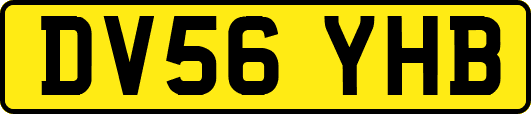 DV56 YHB